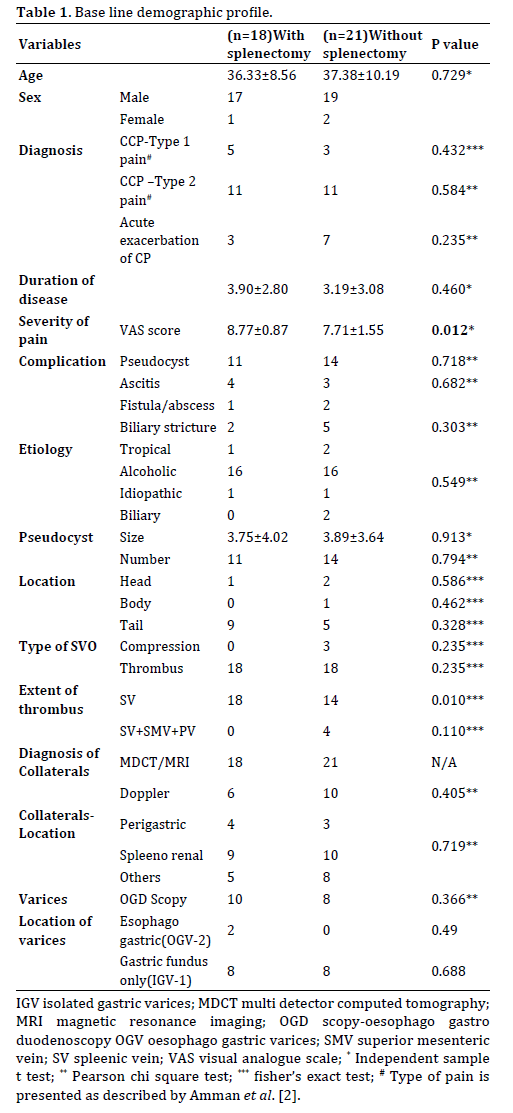 **Table 1.** Base line demographic profile.

| Variables | | (n=18)With splenectomy | (n=21)Without splenectomy | P value |
|---|---|---|---|---|
| **Age** | | 36.33±8.56 | 37.38±10.19 | 0.729* |
| **Sex** | Male | 17 | 19 | |
| | Female | 1 | 2 | |
| **Diagnosis** | CCP-Type 1 pain# | 5 | 3 | 0.432*** |
| | CCP –Type 2 pain# | 11 | 11 | 0.584** |
| | Acute exacerbation of CP | 3 | 7 | 0.235** |
| **Duration of disease** | | 3.90±2.80 | 3.19±3.08 | 0.460* |
| **Severity of pain** | VAS score | 8.77±0.87 | 7.71±1.55 | **0.012*** |
| **Complication** | Pseudocyst | 11 | 14 | 0.718** |
| | Ascitis | 4 | 3 | 0.682** |
| | Fistula/abscess | 1 | 2 | |
| | Biliary stricture | 2 | 5 | 0.303** |
| **Etiology** | Tropical | 1 | 2 | |
| | Alcoholic | 16 | 16 | 0.549** |
| | Idiopathic | 1 | 1 | |
| | Biliary | 0 | 2 | |
| **Pseudocyst** | Size | 3.75±4.02 | 3.89±3.64 | 0.913* |
| | Number | 11 | 14 | 0.794** |
| **Location** | Head | 1 | 2 | 0.586*** |
| | Body | 0 | 1 | 0.462*** |
| | Tail | 9 | 5 | 0.328*** |
| **Type of SVO** | Compression | 0 | 3 | 0.235*** |
| | Thrombus | 18 | 18 | 0.235*** |
| **Extent of thrombus** | SV | 18 | 14 | 0.010*** |
| | SV+SMV+PV | 0 | 4 | 0.110*** |
| **Diagnosis of Collaterals** | MDCT/MRI | 18 | 21 | N/A |
| | Doppler | 6 | 10 | 0.405** |
| **Collaterals-Location** | Perigastric | 4 | 3 | |
| | Spleeno renal | 9 | 10 | 0.719** |
| | Others | 5 | 8 | |
| **Varices** | OGD Scopy | 10 | 8 | 0.366** |
| **Location of varices** | Esophago gastric(OGV-2) | 2 | 0 | 0.49 |
| | Gastric fundus only(IGV-1) | 8 | 8 | 0.688 |

IGV isolated gastric varices; MDCT multi detector computed tomography; MRI magnetic resonance imaging; OGD scopy-oesophago gastro duodenoscopy OGV oesophago gastric varices; SMV superior mesenteric vein; SV spleenic vein; VAS visual analogue scale; * Independent sample t test; ** Pearson chi square test; *** fisher's exact test; # Type of pain is presented as described by Amman *et al*. [2].